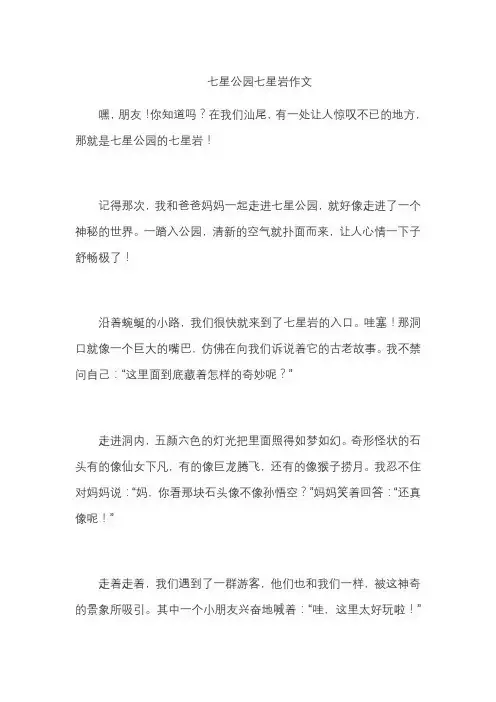 七星公园七星岩作文

嘿，朋友！你知道吗？在我们汕尾，有一处让人惊叹不已的地方，那就是七星公园的七星岩！

记得那次，我和爸爸妈妈一起走进七星公园，就好像走进了一个神秘的世界。一踏入公园，清新的空气就扑面而来，让人心情一下子舒畅极了！

沿着蜿蜒的小路，我们很快就来到了七星岩的入口。哇塞！那洞口就像一个巨大的嘴巴，仿佛在向我们诉说着它的古老故事。我不禁问自己："这里面到底藏着怎样的奇妙呢？"

走进洞内，五颜六色的灯光把里面照得如梦如幻。奇形怪状的石头有的像仙女下凡，有的像巨龙腾飞，还有的像猴子捞月。我忍不住对妈妈说："妈，你看那块石头像不像孙悟空？"妈妈笑着回答："还真像呢！"

走着走着，我们遇到了一群游客，他们也和我们一样，被这神奇的景象所吸引。其中一个小朋友兴奋地喊着："哇，这里太好玩啦！"